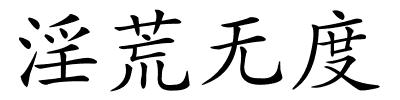 淫荒无度